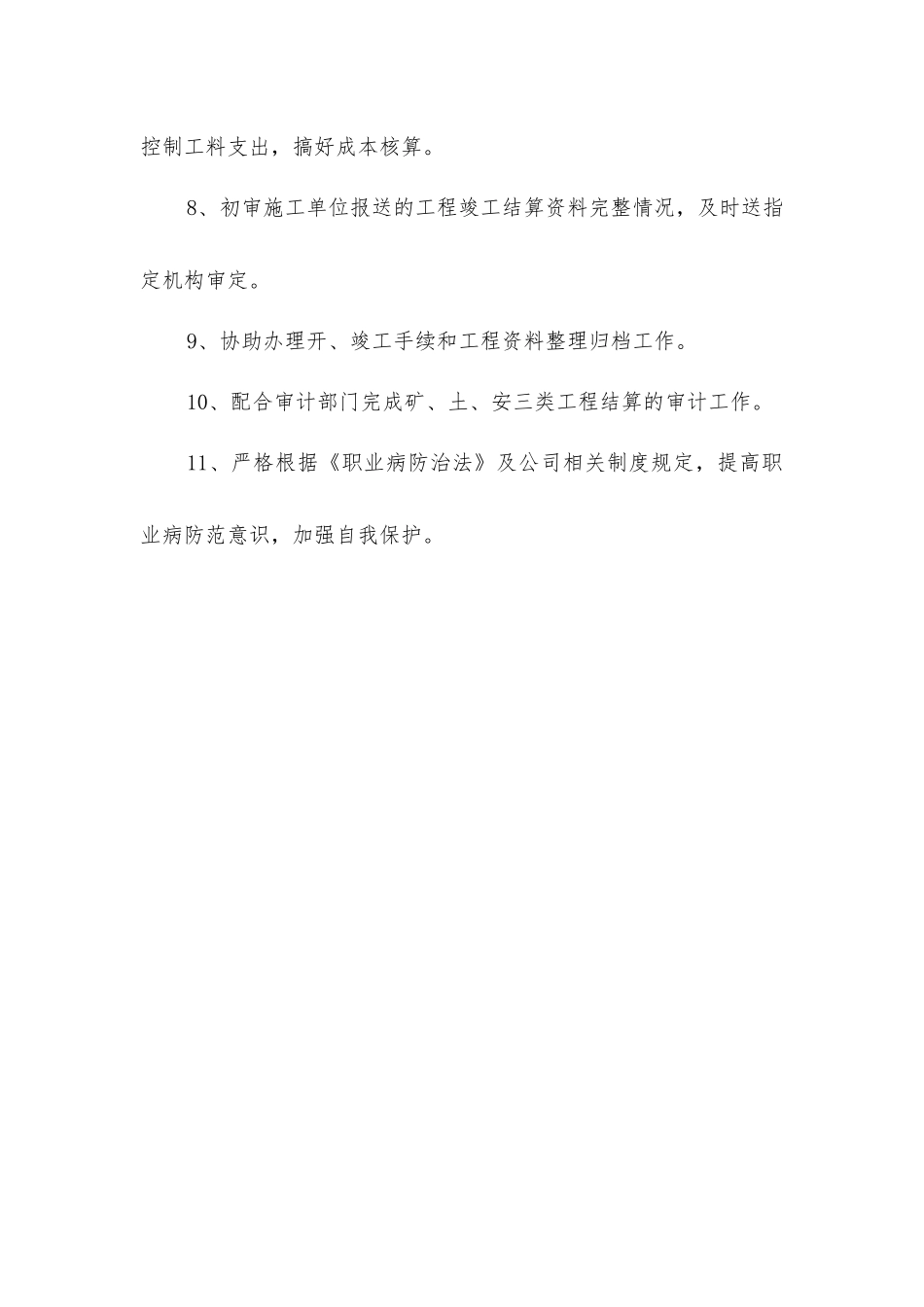 控制工料支出，搞好成本核算。

8、初审施工单位报送的工程竣工结算资料完整情况，及时送指定机构审定。

9、协助办理开、竣工手续和工程资料整理归档工作。

10、配合审计部门完成矿、土、安三类工程结算的审计工作。

11、严格根据《职业病防治法》及公司相关制度规定，提高职业病防范意识，加强自我保护。